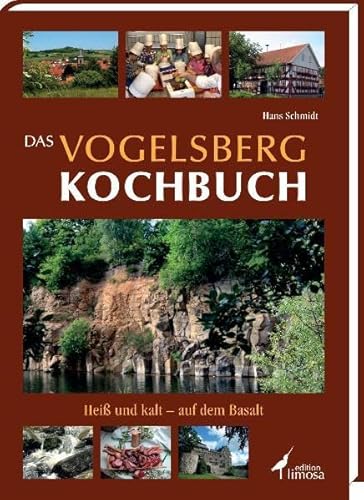 Hans Schmidt

DAS VOGELSBERG KOCHBUCH

Heiß und kalt – auf dem Basalt

edition limosa